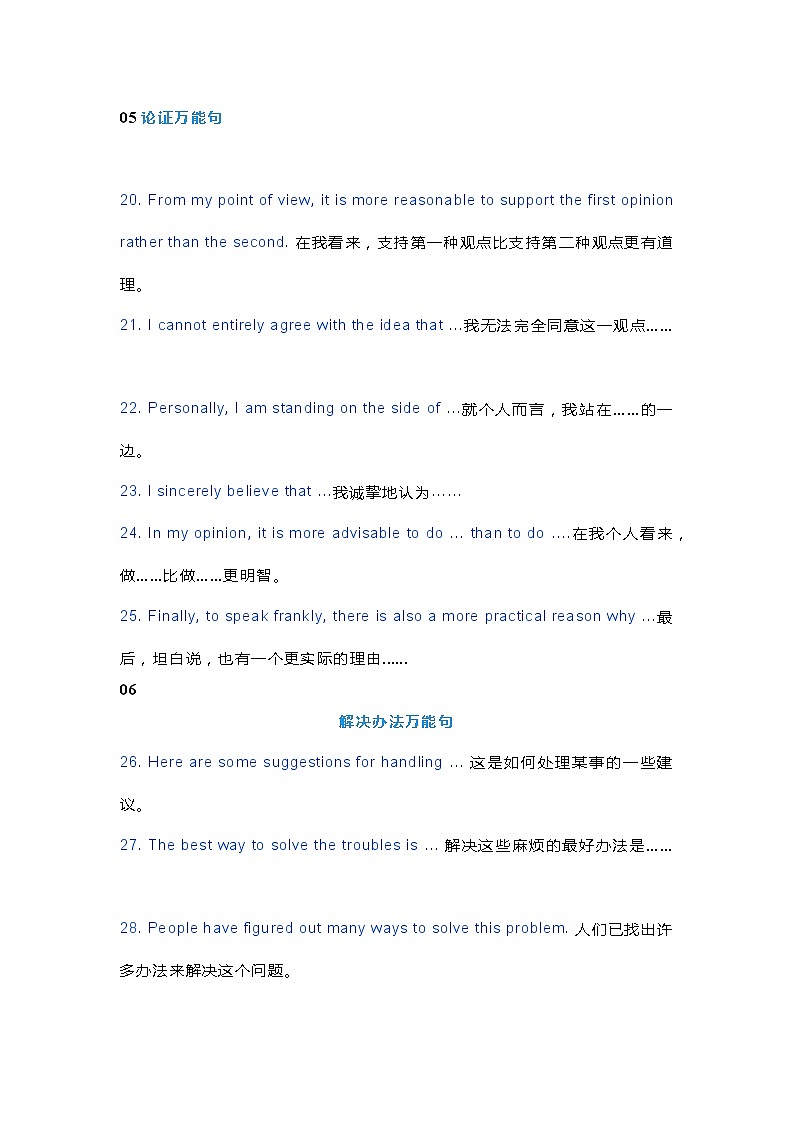 05 论证万能句

20. From my point of view, it is more reasonable to support the first opinion rather than the second. 在我看来，支持第一种观点比支持第二种观点更有道理。

21. I cannot entirely agree with the idea that …我无法完全同意这一观点……

22. Personally, I am standing on the side of …就个人而言，我站在……的一边。

23. I sincerely believe that …我诚挚地认为……

24. In my opinion, it is more advisable to do … than to do ….在我个人看来，做……比做……更明智。

25. Finally, to speak frankly, there is also a more practical reason why …最后，坦白说，也有一个更实际的理由……

06

解决办法万能句

26. Here are some suggestions for handling … 这是如何处理某事的一些建议。

27. The best way to solve the troubles is … 解决这些麻烦的最好办法是……

28. People have figured out many ways to solve this problem. 人们已找出许多办法来解决这个问题。